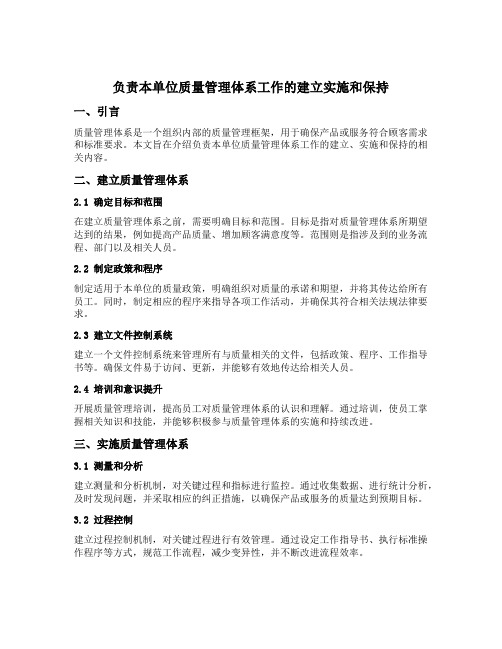 负责本单位质量管理体系工作的建立实施和保持

一、引言

质量管理体系是一个组织内部的质量管理框架，用于确保产品或服务符合顾客需求和标准要求。本文旨在介绍负责本单位质量管理体系工作的建立、实施和保持的相关内容。

二、建立质量管理体系

2.1 确定目标和范围

在建立质量管理体系之前，需要明确目标和范围。目标是指对质量管理体系所期望达到的结果，例如提高产品质量、增加顾客满意度等。范围则是指涉及到的业务流程、部门以及相关人员。

2.2 制定政策和程序

制定适用于本单位的质量政策，明确组织对质量的承诺和期望，并将其传达给所有员工。同时，制定相应的程序来指导各项工作活动，并确保其符合相关法规法律要求。

2.3 建立文件控制系统

建立一个文件控制系统来管理所有与质量相关的文件，包括政策、程序、工作指导书等。确保文件易于访问、更新，并能够有效地传达给相关人员。

2.4 培训和意识提升

开展质量管理培训，提高员工对质量管理体系的认识和理解。通过培训，使员工掌握相关知识和技能，并能够积极参与质量管理体系的实施和持续改进。

三、实施质量管理体系

3.1 测量和分析

建立测量和分析机制，对关键过程和指标进行监控。通过收集数据、进行统计分析，及时发现问题，并采取相应的纠正措施，以确保产品或服务的质量达到预期目标。

3.2 过程控制

建立过程控制机制，对关键过程进行有效管理。通过设定工作指导书、执行标准操作程序等方式，规范工作流程，减少变异性，并不断改进流程效率。